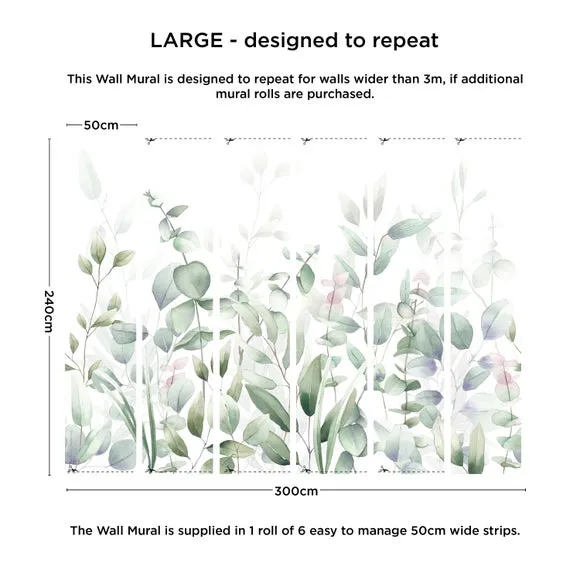 LARGE - designed to repeat

This Wall Mural is designed to repeat for walls wider than 3m, if additional mural rolls are purchased.

50cm

240cm

300cm

The Wall Mural is supplied in 1 roll of 6 easy to manage 50cm wide strips.